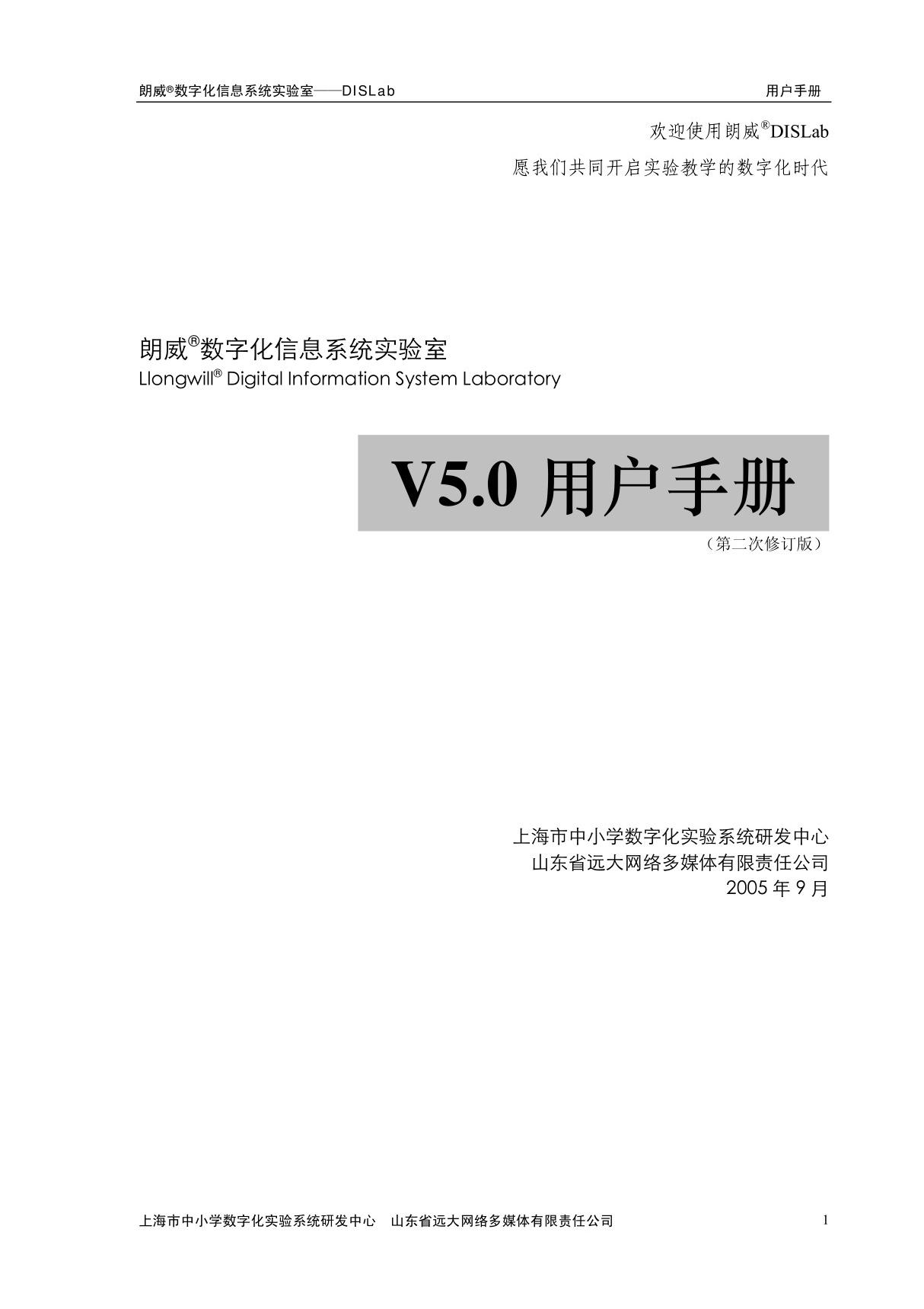 朗威®数字化信息系统实验室——DISLab 用户手册

欢迎使用朗威®DISLab

愿我们共同开启实验教学的数字化时代

朗威®数字化信息系统实验室

Llongwill® Digital Information System Laboratory

V5.0 用户手册

（第二次修订版）

上海市中小学数字化实验系统研发中心

山东省远大网络多媒体有限责任公司

2005 年 9 月

上海市中小学数字化实验系统研发中心 山东省远大网络多媒体有限责任公司 1